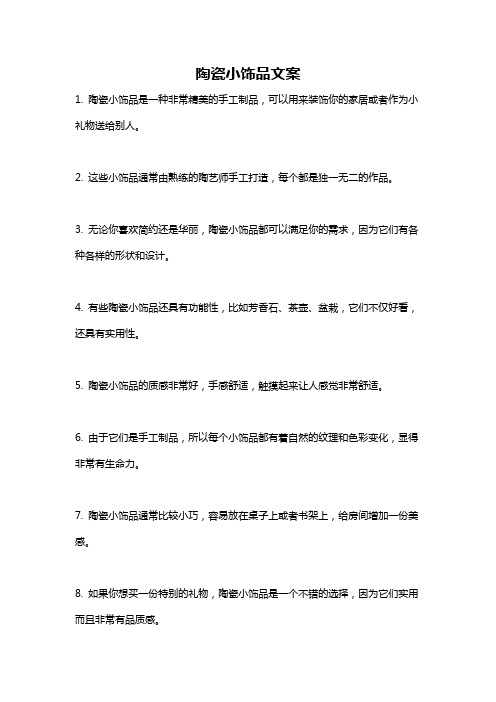 陶瓷小饰品文案

1. 陶瓷小饰品是一种非常精美的手工制品，可以用来装饰你的家居或者作为小礼物送给别人。

2. 这些小饰品通常由熟练的陶艺师手工打造，每个都是独一无二的作品。

3. 无论你喜欢简约还是华丽，陶瓷小饰品都可以满足你的需求，因为它们有各种各样的形状和设计。

4. 有些陶瓷小饰品还具有功能性，比如芳香石、茶壶、盆栽，它们不仅好看，还具有实用性。

5. 陶瓷小饰品的质感非常好，手感舒适，触摸起来让人感觉非常舒适。

6. 由于它们是手工制品，所以每个小饰品都有着自然的纹理和色彩变化，显得非常有生命力。

7. 陶瓷小饰品通常比较小巧，容易放在桌子上或者书架上，给房间增加一份美感。

8. 如果你想买一份特别的礼物，陶瓷小饰品是一个不错的选择，因为它们实用而且非常有品质感。